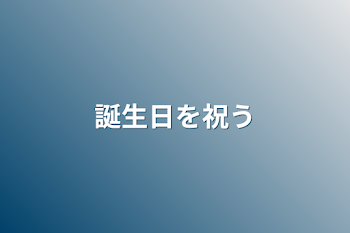 誕生日を祝う